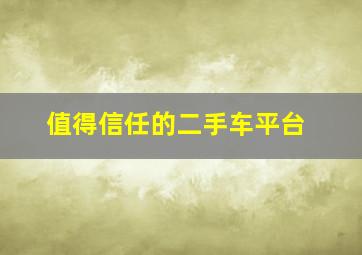 值得信任的二手车平台